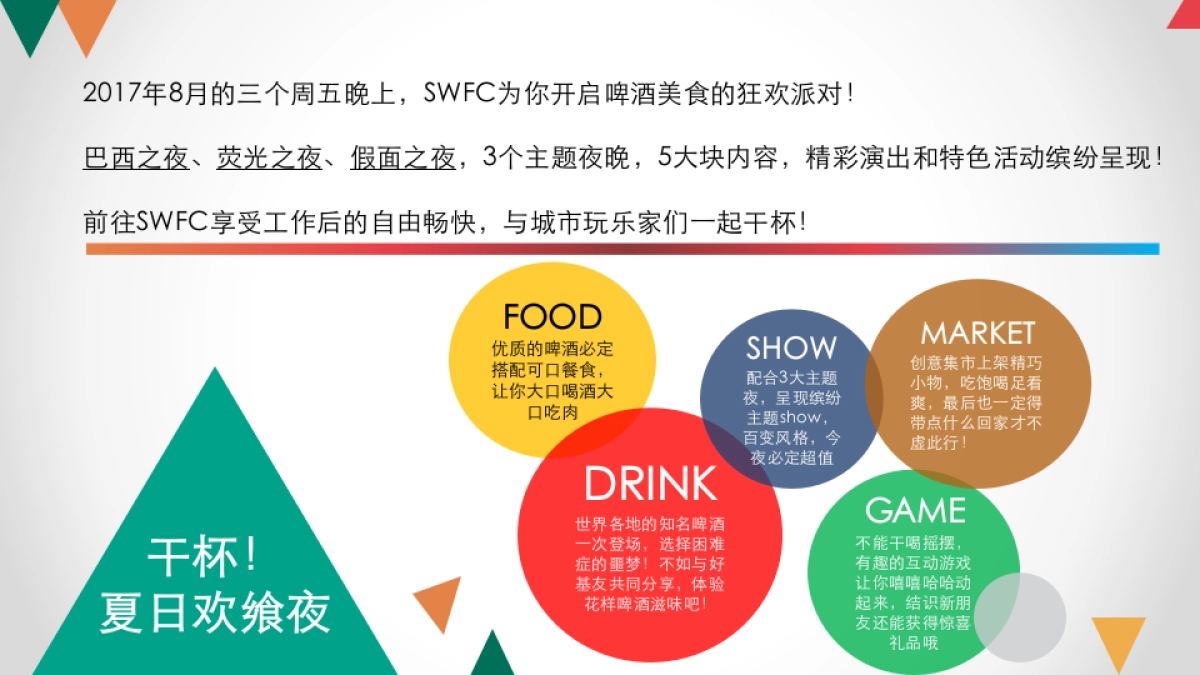 2017年8月的三个周五晚上，SWFC为你开启啤酒美食的狂欢派对！

巴西之夜、荧光之夜、假面之夜，3个主题夜晚，5大块内容，精彩演出和特色活动缤纷呈现！

前往SWFC享受工作后的自由畅快，与城市玩乐家们一起干杯！

FOOD
优质的啤酒必定搭配可口餐食，让你大口喝酒大口吃肉

SHOW
配合3大主题夜，呈现缤纷主题show，百变风格，今夜必定超值

MARKET
创意集市上架精巧小物，吃饱喝足看爽，最后也一定得带点什么回家才不虚此行！

DRINK
世界各地的知名啤酒一次登场，选择困难症的噩梦！不如与好基友共同分享，体验花样啤酒滋味吧！

GAME
不能干喝摇摆，有趣的互动游戏让你嘻嘻哈哈动起来，结识新朋友还能获得惊喜礼品哦

干杯！
夏日欢飨夜